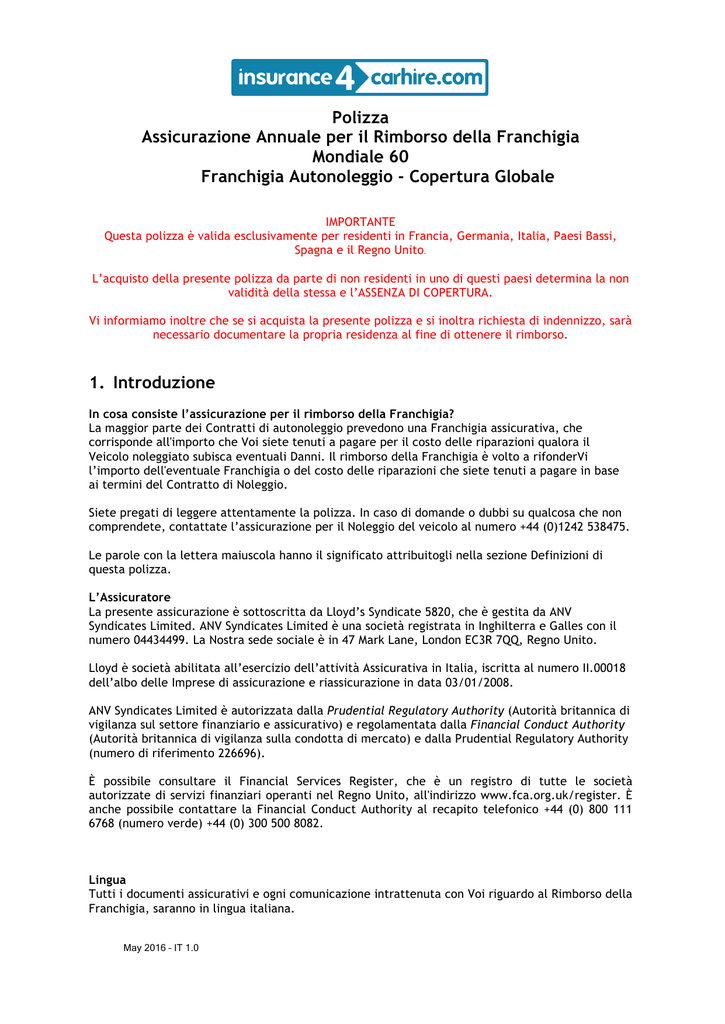 insurance4carhire.com

Polizza
Assicurazione Annuale per il Rimborso della Franchigia
Mondiale 60
Franchigia Autonoleggio - Copertura Globale

IMPORTANTE
Questa polizza è valida esclusivamente per residenti in Francia, Germania, Italia, Paesi Bassi, Spagna e il Regno Unito.

L'acquisto della presente polizza da parte di non residenti in uno di questi paesi determina la non validità della stessa e l'ASSENZA DI COPERTURA.

Vi informiamo inoltre che se si acquista la presente polizza e si inoltra richiesta di indennizzo, sarà necessario documentare la propria residenza al fine di ottenere il rimborso.

1. Introduzione

In cosa consiste l'assicurazione per il rimborso della Franchigia?
La maggior parte dei Contratti di autonoleggio prevedono una Franchigia assicurativa, che corrisponde all'importo che Voi siete tenuti a pagare per il costo delle riparazioni qualora il Veicolo noleggiato subisca eventuali Danni. Il rimborso della Franchigia è volto a rifonderVi l'importo dell'eventuale Franchigia o del costo delle riparazioni che siete tenuti a pagare in base ai termini del Contratto di Noleggio.

Siete pregati di leggere attentamente la polizza. In caso di domande o dubbi su qualcosa che non comprendete, contattate l'assicurazione per il Noleggio del veicolo al numero +44 (0)1242 538475.

Le parole con la lettera maiuscola hanno il significato attribuitogli nella sezione Definizioni di questa polizza.

L'Assicuratore
La presente assicurazione è sottoscritta da Lloyd's Syndicate 5820, che è gestita da ANV Syndicates Limited. ANV Syndicates Limited è una società registrata in Inghilterra e Galles con il numero 04434499. La Nostra sede sociale è in 47 Mark Lane, London EC3R 7QQ, Regno Unito.

Lloyd è società abilitata all'esercizio dell'attività Assicurativa in Italia, iscritta al numero II.00018 dell'albo delle Imprese di assicurazione e riassicurazione in data 03/01/2008.

ANV Syndicates Limited è autorizzata dalla Prudential Regulatory Authority (Autorità britannica di vigilanza sul settore finanziario e assicurativo) e regolamentata dalla Financial Conduct Authority (Autorità britannica di vigilanza sulla condotta di mercato) e dalla Prudential Regulatory Authority (numero di riferimento 226696).

È possibile consultare il Financial Services Register, che è un registro di tutte le società autorizzate di servizi finanziari operanti nel Regno Unito, all'indirizzo www.fca.org.uk/register. È anche possibile contattare la Financial Conduct Authority al recapito telefonico +44 (0) 800 111 6768 (numero verde) +44 (0) 300 500 8082.

Lingua
Tutti i documenti assicurativi e ogni comunicazione intrattenuta con Voi riguardo al Rimborso della Franchigia, saranno in lingua italiana.

May 2016 - IT 1.0